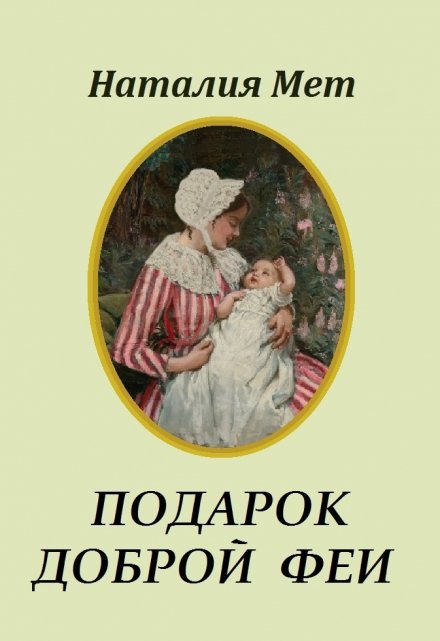 Наталия Мет

ПОДАРОК ДОБРОЙ ФЕИ